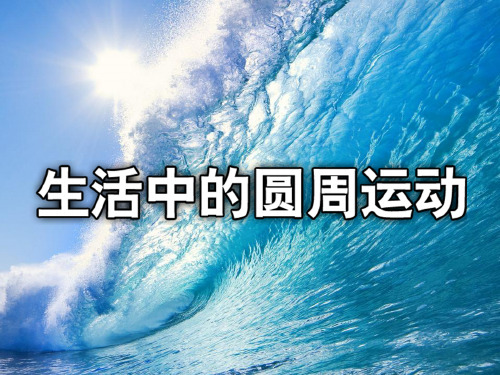 生活中的圆周运动